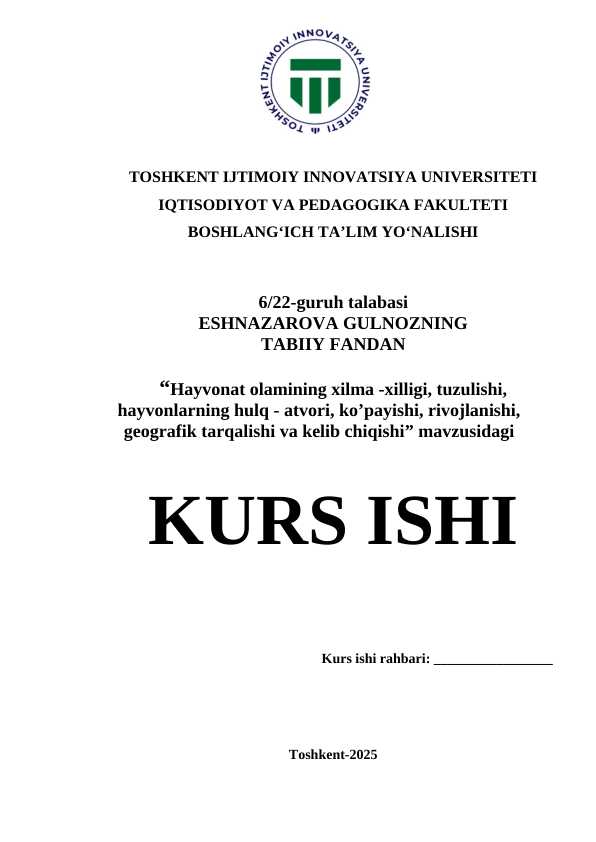 TOSHKENT IJTIMOIY INNOVATSIYA UNIVERSITETI

TOSHKENT IJTIMOIY INNOVATSIYA UNIVERSITETI
IQTISODIYOT VA PEDAGOGIKA FAKULTETI
BOSHLANG‘ICH TA’LIM YO‘NALISHI

6/22-guruh talabasi
ESHNAZAROVA GULNOZNING
TABIIY FANDAN

“Hayvonat olamining xilma -xilligi, tuzulishi, hayvonlarning hulq - atvori, ko’payishi, rivojlanishi, geografik tarqalishi va kelib chiqishi” mavzusidagi

KURS ISHI

Kurs ishi rahbari: ________________

Toshkent-2025